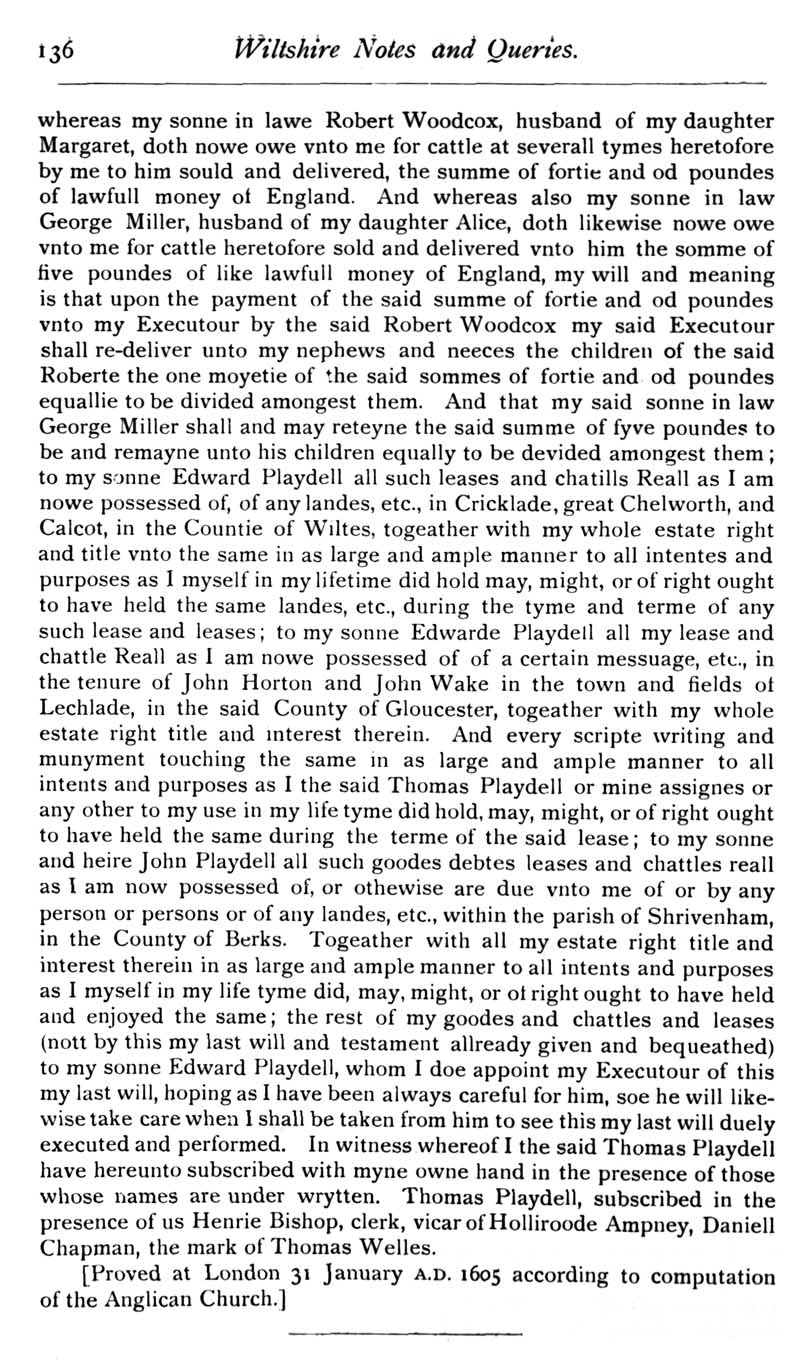 136 Wiltshire Notes and Queries.

whereas my sonne in lawe Robert Woodcox, husband of my daughter Margaret, doth nowe owe vnto me for cattle at severall tymes heretofore by me to him sould and delivered, the summe of fortie and od poundes of lawfull money of England. And whereas also my sonne in law George Miller, husband of my daughter Alice, doth likewise nowe owe vnto me for cattle heretofore sold and delivered vnto him the somme of five poundes of like lawfull money of England, my will and meaning is that upon the payment of the said summe of fortie and od poundes vnto my Executour by the said Robert Woodcox my said Executour shall re-deliver unto my nephews and neeces the children of the said Roberte the one moyetie of the said sommes of fortie and od poundes equallie to be divided amongest them. And that my said sonne in law George Miller shall and may reteyne the said summe of fyve poundes to be and remayne unto his children equally to be devided amongest them; to my sonne Edward Playdell all such leases and chatills Reall as I am nowe possessed of, of any landes, etc., in Cricklade, great Chelworth, and Calcot, in the Countie of Wiltes, togeather with my whole estate right and title vnto the same in as large and ample manner to all intentes and purposes as I myself in my lifetime did hold may, might, or of right ought to have held the same landes, etc., during the tyme and terme of any such lease and leases; to my sonne Edwarde Playdell all my lease and chattle Reall as I am nowe possessed of of a certain messuage, etc., in the tenure of John Horton and John Wake in the town and fields of Lechlade, in the said County of Gloucester, togeather with my whole estate right title and interest therein. And every scripte writing and munyment touching the same in as large and ample manner to all intents and purposes as I the said Thomas Playdell or mine assignes or any other to my use in my life tyme did hold, may, might, or of right ought to have held the same during the terme of the said lease; to my sonne and heire John Playdell all such goodes debtes leases and chattles reall as I am now possessed of, or othewise are due vnto me of or by any person or persons or of any landes, etc., within the parish of Shrivenham, in the County of Berks. Togeather with all my estate right title and interest therein in as large and ample manner to all intents and purposes as I myself in my life tyme did, may, might, or of right ought to have held and enjoyed the same; the rest of my goodes and chattles and leases (nott by this my last will and testament allready given and bequeathed) to my sonne Edward Playdell, whom I doe appoint my Executour of this my last will, hoping as I have been always careful for him, soe he will likewise take care when I shall be taken from him to see this my last will duely executed and performed. In witness whereof I the said Thomas Playdell have hereunto subscribed with myne owne hand in the presence of those whose names are under wrytten. Thomas Playdell, subscribed in the presence of us Henrie Bishop, clerk, vicar of Holliroode Ampney, Daniell Chapman, the mark of Thomas Welles.

[Proved at London 31 January A.D. 1605 according to computation of the Anglican Church.]